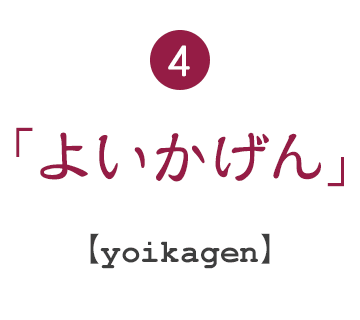 4

「よいかげん」

【yoikagen】